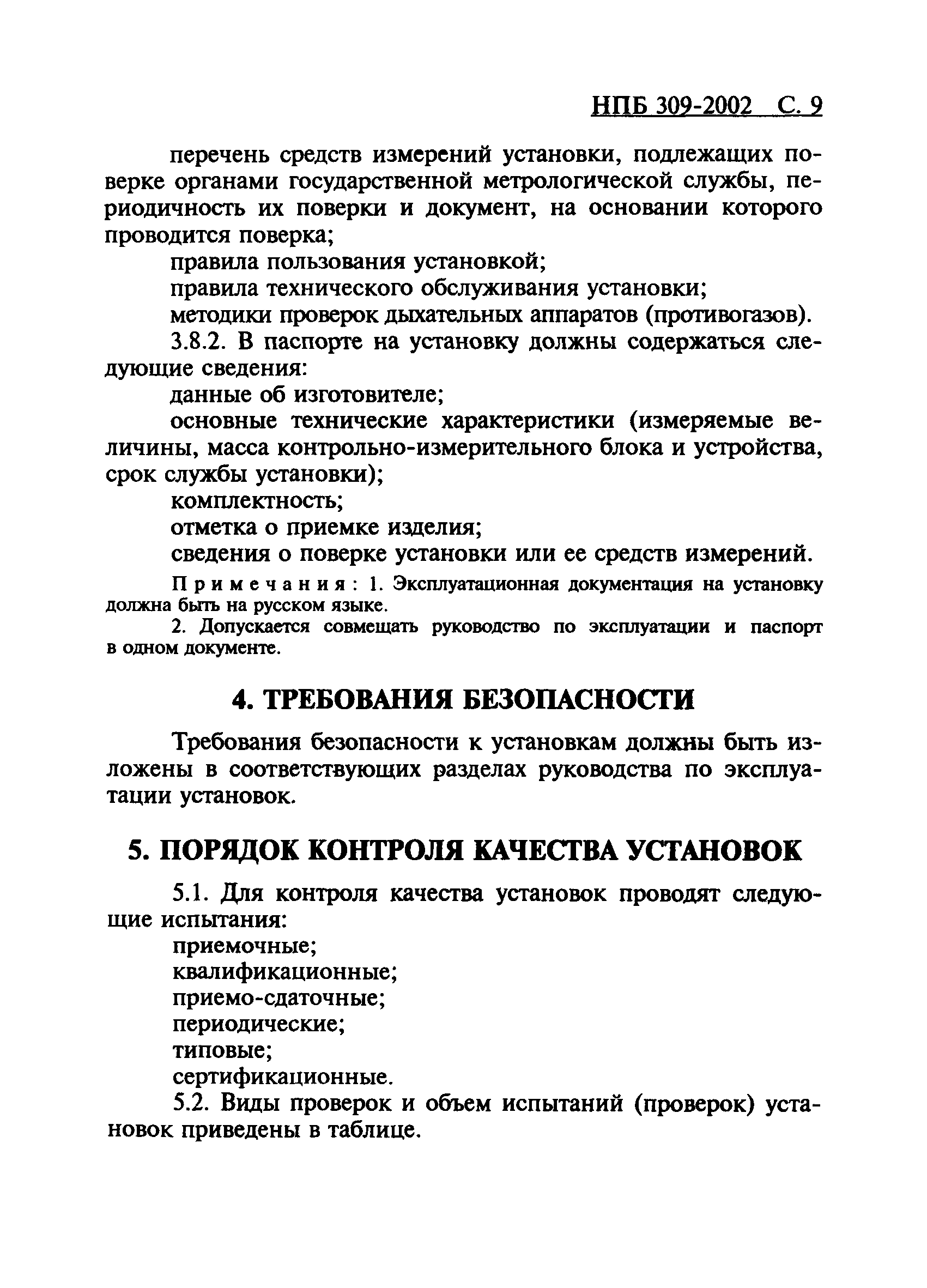 НПБ 309-2002 С. 9

перечень средств измерений установки, подлежащих поверке органами государственной метрологической службы, периодичность их поверки и документ, на основании которого проводится поверка;

правила пользования установкой;

правила технического обслуживания установки;

методики проверок дыхательных аппаратов (противогазов).

3.8.2. В паспорте на установку должны содержаться следующие сведения:

данные об изготовителе;

основные технические характеристики (измеряемые величины, масса контрольно-измерительного блока и устройства, срок службы установки);

комплектность;

отметка о приемке изделия;

сведения о поверке установки или ее средств измерений.

Примечания: 1. Эксплуатационная документация на установку должна быть на русском языке.

2. Допускается совмещать руководство по эксплуатации и паспорт в одном документе.

4. ТРЕБОВАНИЯ БЕЗОПАСНОСТИ

Требования безопасности к установкам должны быть изложены в соответствующих разделах руководства по эксплуатации установок.

5. ПОРЯДОК КОНТРОЛЯ КАЧЕСТВА УСТАНОВОК

5.1. Для контроля качества установок проводят следующие испытания:

приемочные;

квалификационные;

приемо-сдаточные;

периодические;

типовые;

сертификационные.

5.2. Виды проверок и объем испытаний (проверок) установок приведены в таблице.